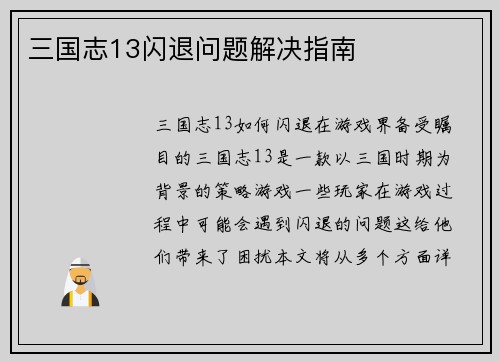 三国志13闪退问题解决指南

三国志13如何闪退在游戏界备受瞩目的三国志13是一款以三国时期为背景的策略游戏一些玩家在游戏过程中可能会遇到闪退的问题这给他们带来了困扰本文将从多个方面详